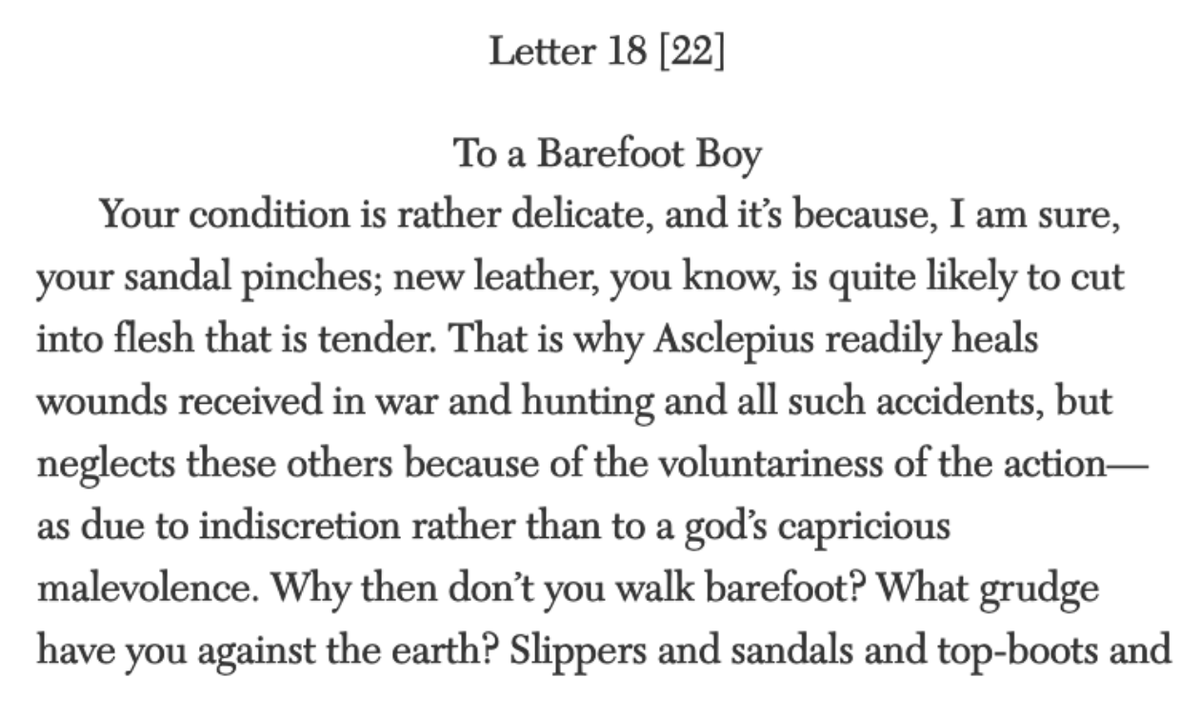 Letter 18 [22]

To a Barefoot Boy

Your condition is rather delicate, and it's because, I am sure, your sandal pinches; new leather, you know, is quite likely to cut into flesh that is tender. That is why Asclepius readily heals wounds received in war and hunting and all such accidents, but neglects these others because of the voluntariness of the action—as due to indiscretion rather than to a god's capricious malevolence. Why then don't you walk barefoot? What grudge have you against the earth? Slippers and sandals and top-boots and